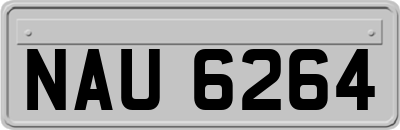 NAU 6264